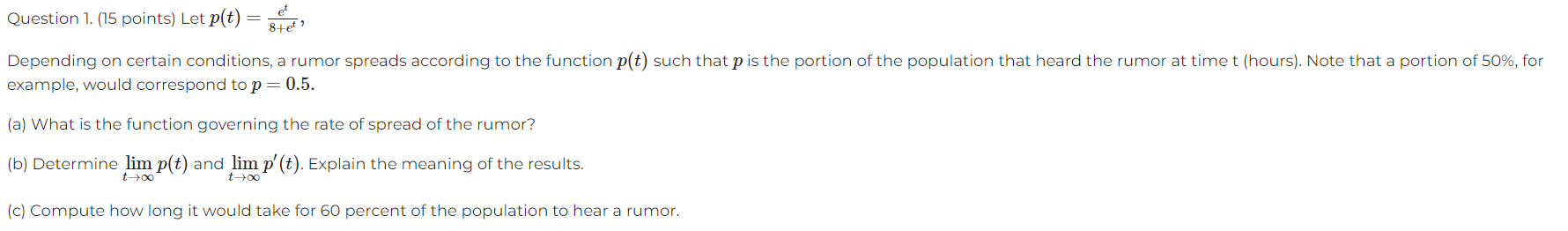 Question 1. (15 points) Let $p(t) = \frac{e^t}{8+e^t}$,

Depending on certain conditions, a rumor spreads according to the function $p(t)$ such that $p$ is the portion of the population that heard the rumor at time t (hours). Note that a portion of 50%, for example, would correspond to $p = 0.5$.

(a) What is the function governing the rate of spread of the rumor?

(b) Determine $\lim_{t \to \infty} p(t)$ and $\lim_{t \to \infty} p'(t)$. Explain the meaning of the results.

(c) Compute how long it would take for 60 percent of the population to hear a rumor.